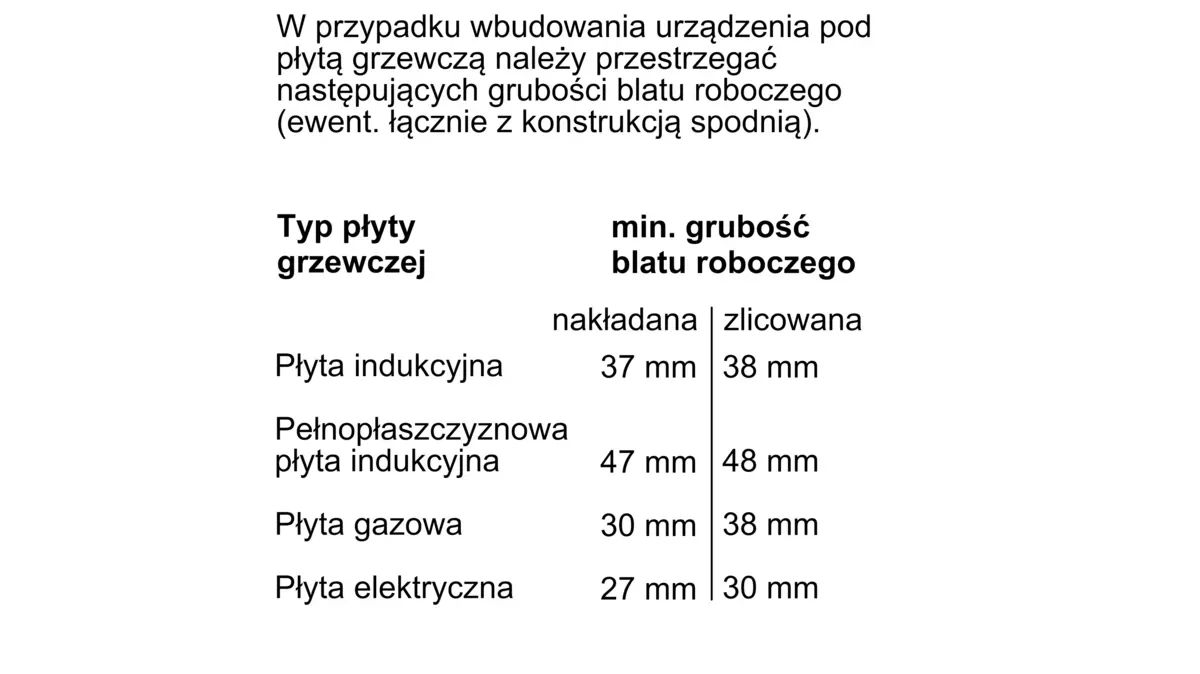 W przypadku wbudowania urządzenia pod płytą grzewczą należy przestrzegać następujących grubości blatu roboczego (ewent. łącznie z konstrukcją spodnią).

| Typ płyty grzewczej | min. grubość blatu roboczego | |
|---|---|---|
| | nakładana | zlicowana |
| Płyta indukcyjna | 37 mm | 38 mm |
| Pełnopłaszczyznowa płyta indukcyjna | 47 mm | 48 mm |
| Płyta gazowa | 30 mm | 38 mm |
| Płyta elektryczna | 27 mm | 30 mm |